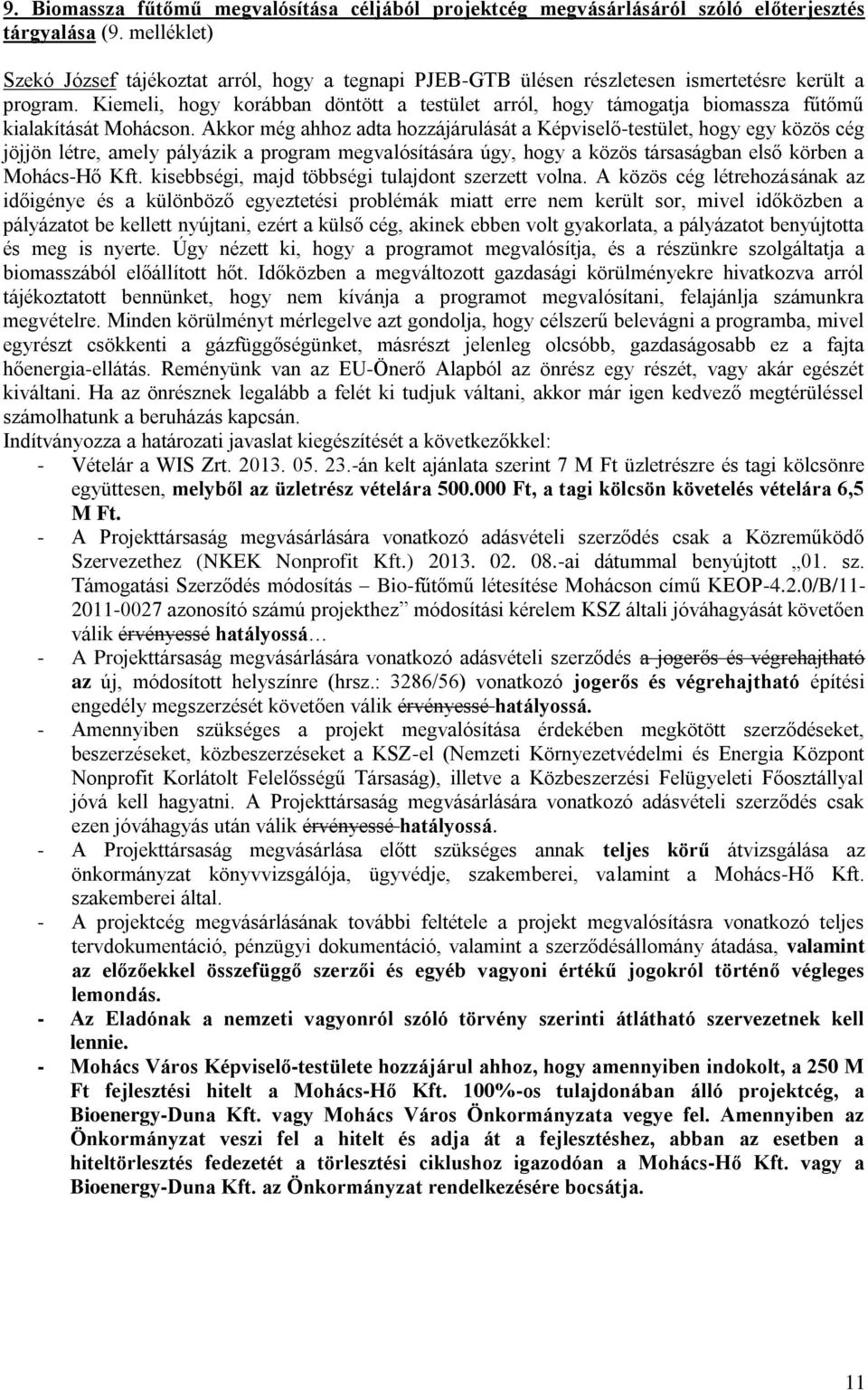 9. Biomassza fűtőmű megvalósítása céljából projektcég megvásárlásáról szóló előterjesztés tárgyalása (9. melléklet)

Szekó József tájékoztat arról, hogy a tegnapi PJEB-GTB ülésen részletesen ismertetésre került a program. Kiemeli, hogy korábban döntött a testület arról, hogy támogatja biomassza fűtőmű kialakítását Mohácson. Akkor még ahhoz adta hozzájárulását a Képviselő-testület, hogy egy közös cég jöjjön létre, amely pályázik a program megvalósítására úgy, hogy a közös társaságban első körben a Mohács-Hő Kft. kisebbségi, majd többségi tulajdont szerzett volna. A közös cég létrehozásának az időigénye és a különböző egyeztetési problémák miatt erre nem került sor, mivel időközben a pályázatot be kellett nyújtani, ezért a külső cég, akinek ebben volt gyakorlata, a pályázatot benyújtotta és meg is nyerte. Úgy nézett ki, hogy a programot megvalósítja, és a részünkre szolgáltatja a biomasszából előállított hőt. Időközben a megváltozott gazdasági körülményekre hivatkozva arról tájékoztatott bennünket, hogy nem kívánja a programot megvalósítani, felajánlja számunkra megvételre. Minden körülményt mérlegelve azt gondolja, hogy célszerű belevágni a programba, mivel egyrészt csökkenti a gázfüggőségünket, másrészt jelenleg olcsóbb, gazdaságosabb ez a fajta hőenergia-ellátás. Reményünk van az EU-Önerő Alapból az önrész egy részét, vagy akár egészét kiváltani. Ha az önrésznek legalább a felét ki tudjuk váltani, akkor már igen kedvező megtérüléssel számolhatunk a beruházás kapcsán.
Indítványozza a határozati javaslat kiegészítését a következőkkel:
- Vételár a WIS Zrt. 2013. 05. 23.-án kelt ajánlata szerint 7 M Ft üzletrészre és tagi kölcsönre együttesen, melyből az üzletrész vételára 500.000 Ft, a tagi kölcsön követelés vételára 6,5 M Ft.
- A Projekttársaság megvásárlására vonatkozó adásvételi szerződés csak a Közreműködő Szervezethez (NKEK Nonprofit Kft.) 2013. 02. 08.-ai dátummal benyújtott „01. sz. Támogatási Szerződés módosítás – Bio-fűtőmű létesítése Mohácson című KEOP-4.2.0/B/11-2011-0027 azonosító számú projekthez” módosítási kérelem KSZ általi jóváhagyását követően válik érvényessé hatályossá…
- A Projekttársaság megvásárlására vonatkozó adásvételi szerződés a jogerős és végrehajtható az új, módosított helyszínre (hrsz.: 3286/56) vonatkozó jogerős és végrehajtható építési engedély megszerzését követően válik érvényessé hatályossá.
- Amennyiben szükséges a projekt megvalósítása érdekében megkötött szerződéseket, beszerzéseket, közbeszerzéseket a KSZ-el (Nemzeti Környezetvédelmi és Energia Központ Nonprofit Korlátolt Felelősségű Társaság), illetve a Közbeszerzési Felügyeleti Főosztállyal jóvá kell hagyatni. A Projekttársaság megvásárlására vonatkozó adásvételi szerződés csak ezen jóváhagyás után válik érvényessé hatályossá.
- A Projekttársaság megvásárlása előtt szükséges annak teljes körű átvizsgálása az önkormányzat könyvvizsgálója, ügyvédje, szakemberei, valamint a Mohács-Hő Kft. szakemberei által.
- A projektcég megvásárlásának további feltétele a projekt megvalósításra vonatkozó teljes tervdokumentáció, pénzügyi dokumentáció, valamint a szerződésállomány átadása, valamint az előzőekkel összefüggő szerzői és egyéb vagyoni értékű jogokról történő végleges lemondás.
- Az Eladónak a nemzeti vagyonról szóló törvény szerinti átlátható szervezetnek kell lennie.
- Mohács Város Képviselő-testülete hozzájárul ahhoz, hogy amennyiben indokolt, a 250 M Ft fejlesztési hitelt a Mohács-Hő Kft. 100%-os tulajdonában álló projektcég, a Bioenergy-Duna Kft. vagy Mohács Város Önkormányzata vegye fel. Amennyiben az Önkormányzat veszi fel a hitelt és adja át a fejlesztéshez, abban az esetben a hiteltörlesztés fedezetét a törlesztési ciklushoz igazodóan a Mohács-Hő Kft. vagy a Bioenergy-Duna Kft. az Önkormányzat rendelkezésére bocsátja.

11